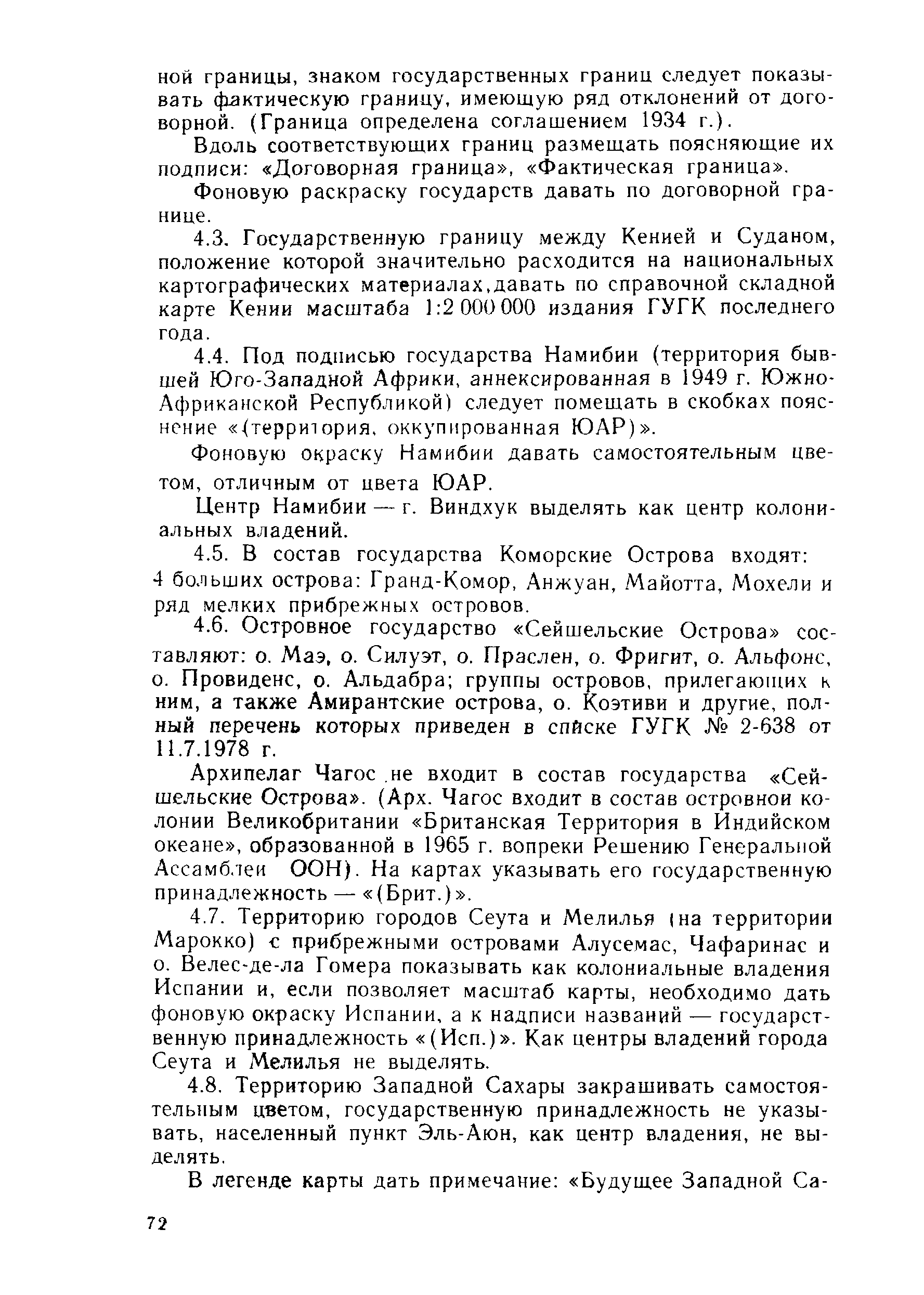 ной границы, знаком государственных границ следует показывать фактическую границу, имеющую ряд отклонений от договорной. (Граница определена соглашением 1934 г.).

Вдоль соответствующих границ размещать поясняющие их подписи: «Договорная граница», «Фактическая граница».

Фоновую раскраску государств давать по договорной границе.

4.3. Государственную границу между Кенией и Суданом, положение которой значительно расходится на национальных картографических материалах,давать по справочной складной карте Кении масштаба 1:2 000 000 издания ГУГК последнего года.

4.4. Под подписью государства Намибии (территория бывшей Юго-Западной Африки, аннексированная в 1949 г. Южно-Африканской Республикой) следует помещать в скобках пояснение «(территория, оккупированная ЮАР)».

Фоновую окраску Намибии давать самостоятельным цветом, отличным от цвета ЮАР.

Центр Намибии — г. Виндхук выделять как центр колониальных владений.

4.5. В состав государства Коморские Острова входят: 4 больших острова: Гранд-Комор, Анжуан, Майотта, Мохели и ряд мелких прибрежных островов.

4.6. Островное государство «Сейшельские Острова» составляют: о. Маэ, о. Силуэт, о. Праслен, о. Фригит, о. Альфонс, о. Провиденс, о. Альдабра; группы островов, прилегающих к ним, а также Амирантские острова, о. Коэтиви и другие, полный перечень которых приведен в списке ГУГК № 2-638 от 11.7.1978 г.

Архипелаг Чагос не входит в состав государства «Сейшельские Острова». (Арх. Чагос входит в состав островной колонии Великобритании «Британская Территория в Индийском океане», образованной в 1965 г. вопреки Решению Генеральной Ассамблеи ООН). На картах указывать его государственную принадлежность — «(Брит.)».

4.7. Территорию городов Сеута и Мелилья (на территории Марокко) с прибрежными островами Алусемас, Чафаринас и о. Велес-де-ла Гомера показывать как колониальные владения Испании и, если позволяет масштаб карты, необходимо дать фоновую окраску Испании, а к надписи названий — государственную принадлежность «(Исп.)». Как центры владений города Сеута и Мелилья не выделять.

4.8. Территорию Западной Сахары закрашивать самостоятельным цветом, государственную принадлежность не указывать, населенный пункт Эль-Аюн, как центр владения, не выделять.

В легенде карты дать примечание: «Будущее Западной Са-

72